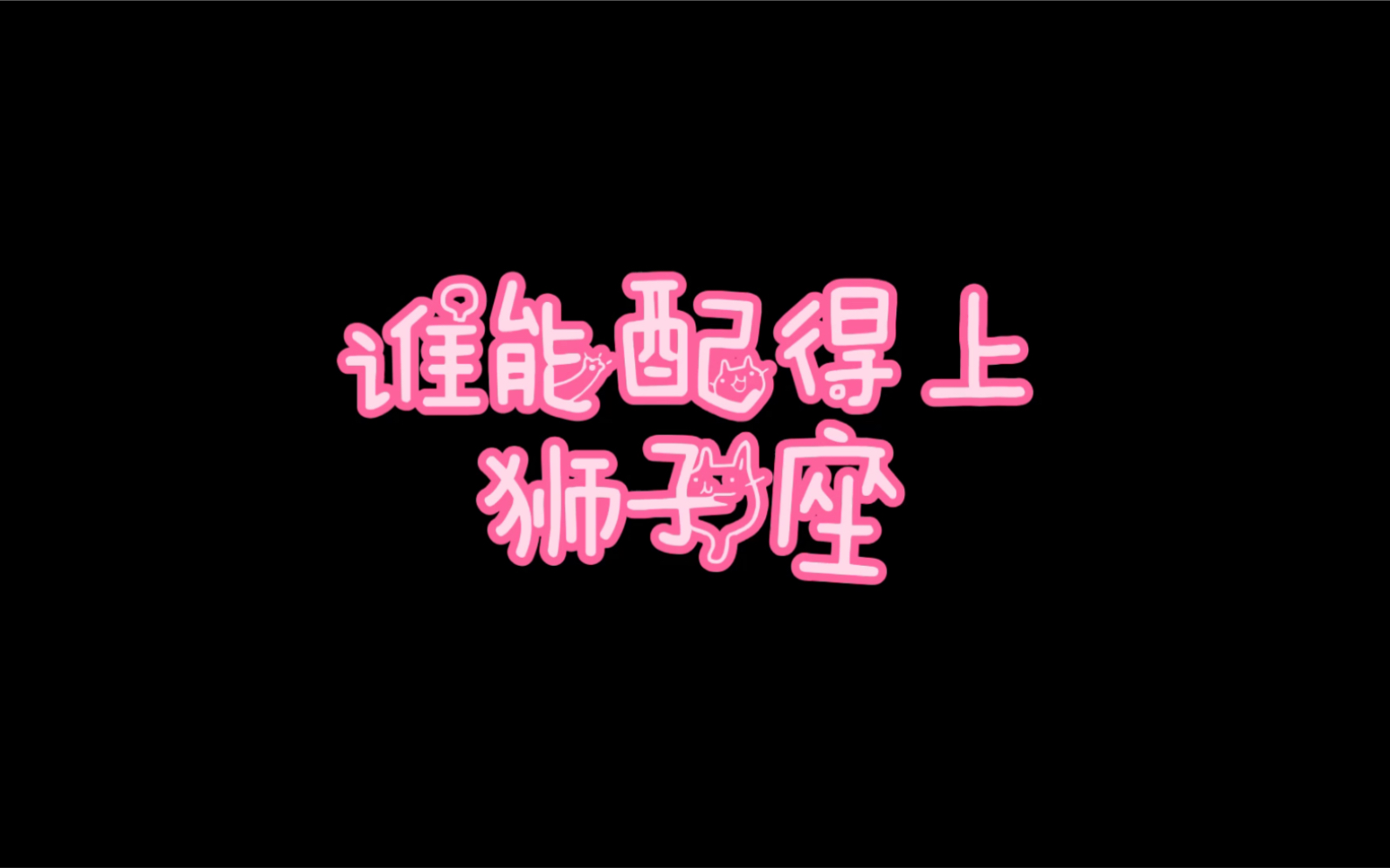 谁能配得上
狮子座